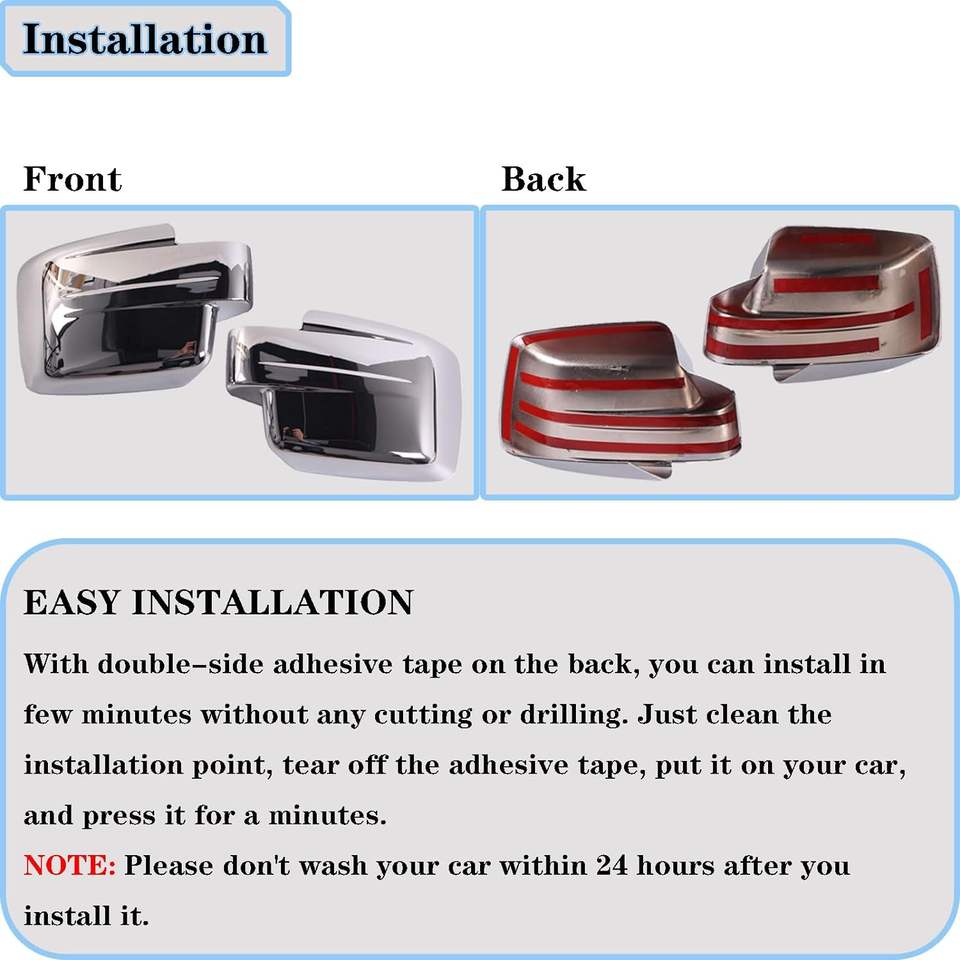 Installation

Front

Back

EASY INSTALLATION

With double-side adhesive tape on the back, you can install in few minutes without any cutting or drilling. Just clean the installation point, tear off the adhesive tape, put it on your car, and press it for a minutes.

NOTE: Please don't wash your car within 24 hours after you install it.